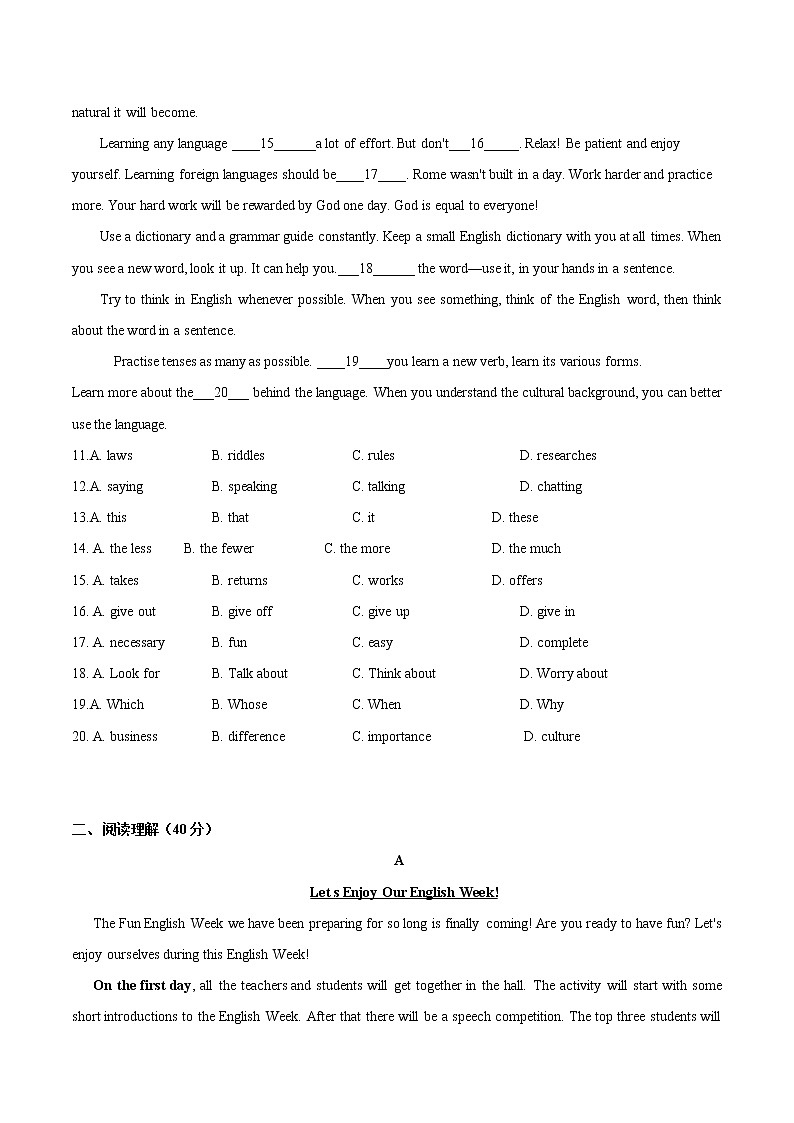 natural it will become.

Learning any language ____15______a lot of effort. But don't___16_____. Relax! Be patient and enjoy yourself. Learning foreign languages should be____17____. Rome wasn't built in a day. Work harder and practice more. Your hard work will be rewarded by God one day. God is equal to everyone!

Use a dictionary and a grammar guide constantly. Keep a small English dictionary with you at all times. When you see a new word, look it up. It can help you.___18______ the word—use it, in your hands in a sentence.

Try to think in English whenever possible. When you see something, think of the English word, then think about the word in a sentence.

Practise tenses as many as possible. ____19____you learn a new verb, learn its various forms.

Learn more about the___20___ behind the language. When you understand the cultural background, you can better use the language.

11.A. laws B. riddles C. rules D. researches

12.A. saying B. speaking C. talking D. chatting

13.A. this B. that C. it D. these

14. A. the less B. the fewer C. the more D. the much

15. A. takes B. returns C. works D. offers

16. A. give out B. give off C. give up D. give in

17. A. necessary B. fun C. easy D. complete

18. A. Look for B. Talk about C. Think about D. Worry about

19.A. Which B. Whose C. When D. Why

20. A. business B. difference C. importance D. culture

二、阅读理解（40分）

A

Let s Enjoy Our English Week!

The Fun English Week we have been preparing for so long is finally coming! Are you ready to have fun? Let's enjoy ourselves during this English Week!

On the first day, all the teachers and students will get together in the hall. The activity will start with some short introductions to the English Week. After that there will be a speech competition. The top three students will